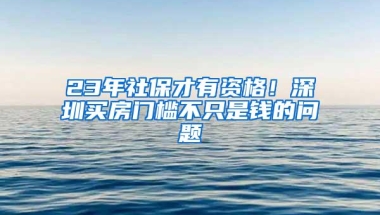 23年社保才有资格！深圳买房门槛不只是钱的问题